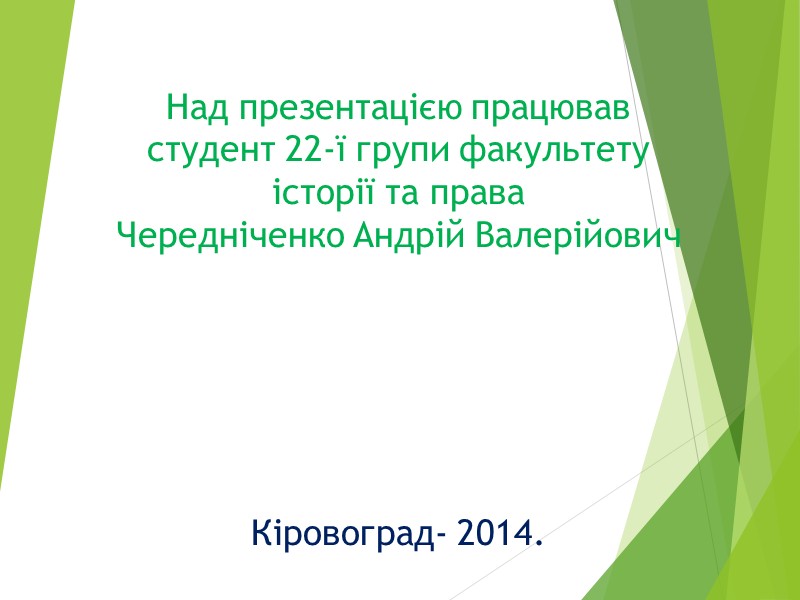 Над презентацією працював студент 22-ї групи факультету історії та права Чередніченко Андрій Валерійович

Кіровоград- 2014.